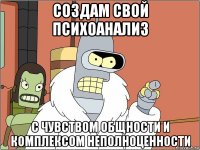 СОЗДАМ СВОЙ ПСИХОАНАЛИЗ

С ЧУВСТВОМ ОБЩНОСТИ И КОМПЛЕКСОМ НЕПОЛНОЦЕННОСТИ